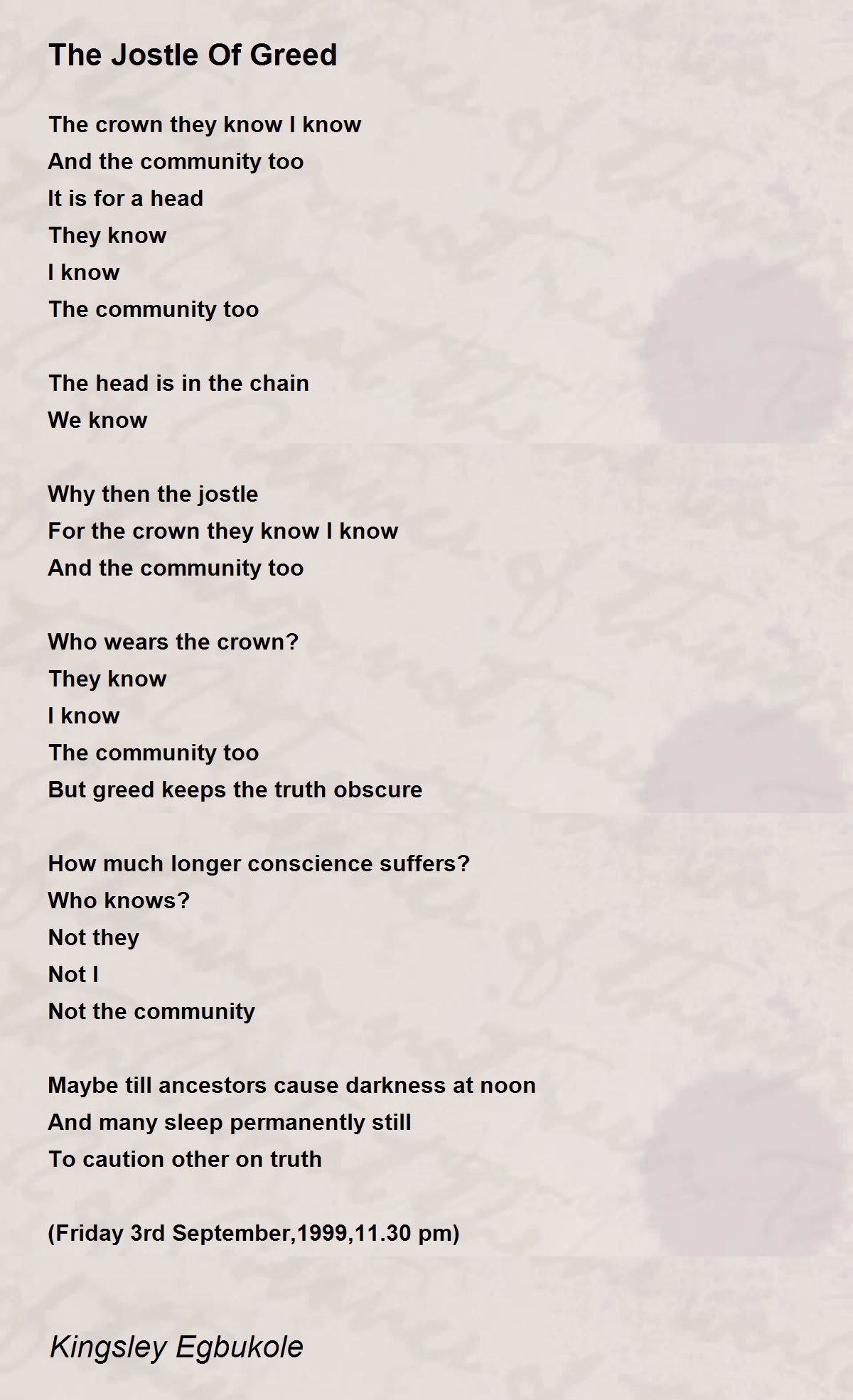 The Jostle Of Greed

The crown they know I know
And the community too
It is for a head
They know
I know
The community too

The head is in the chain
We know

Why then the jostle
For the crown they know I know
And the community too

Who wears the crown?
They know
I know
The community too
But greed keeps the truth obscure

How much longer conscience suffers?
Who knows?
Not they
Not I
Not the community

Maybe till ancestors cause darkness at noon
And many sleep permanently still
To caution other on truth

(Friday 3rd September,1999,11.30 pm)

Kingsley Egbukole